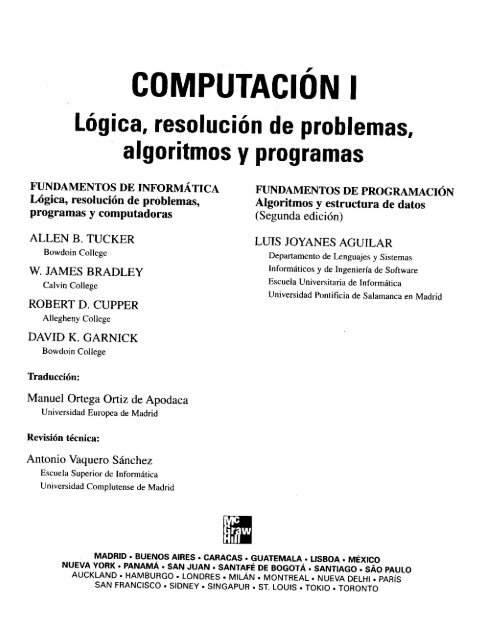 COMPUTACIÓN I

Lógica, resolución de problemas, algoritmos y programas

FUNDAMENTOS DE INFORMÁTICA
Lógica, resolución de problemas, programas y computadoras

ALLEN B. TUCKER
Bowdoin College

W. JAMES BRADLEY
Calvin College

ROBERT D. CUPPER
Allegheny College

DAVID K. GARNICK
Bowdoin College

Traducción:

Manuel Ortega Ortiz de Apodaca
Universidad Europea de Madrid

Revisión técnica:

Antonio Vaquero Sánchez
Escuela Superior de Informática
Universidad Complutense de Madrid

FUNDAMENTOS DE PROGRAMACIÓN
Algoritmos y estructura de datos
(Segunda edición)

LUIS JOYANES AGUILAR
Departamento de Lenguajes y Sistemas Informáticos y de Ingeniería de Software
Escuela Universitaria de Informática
Universidad Pontificia de Salamanca en Madrid

Mc Graw Hill

MADRID • BUENOS AIRES • CARACAS • GUATEMALA • LISBOA • MÉXICO
NUEVA YORK • PANAMÁ • SAN JUAN • SANTAFÉ DE BOGOTÁ • SANTIAGO • SÃO PAULO
AUCKLAND • HAMBURGO • LONDRES • MILÁN • MONTREAL • NUEVA DELHI • PARÍS
SAN FRANCISCO • SIDNEY • SINGAPUR • ST. LOUIS • TOKIO • TORONTO